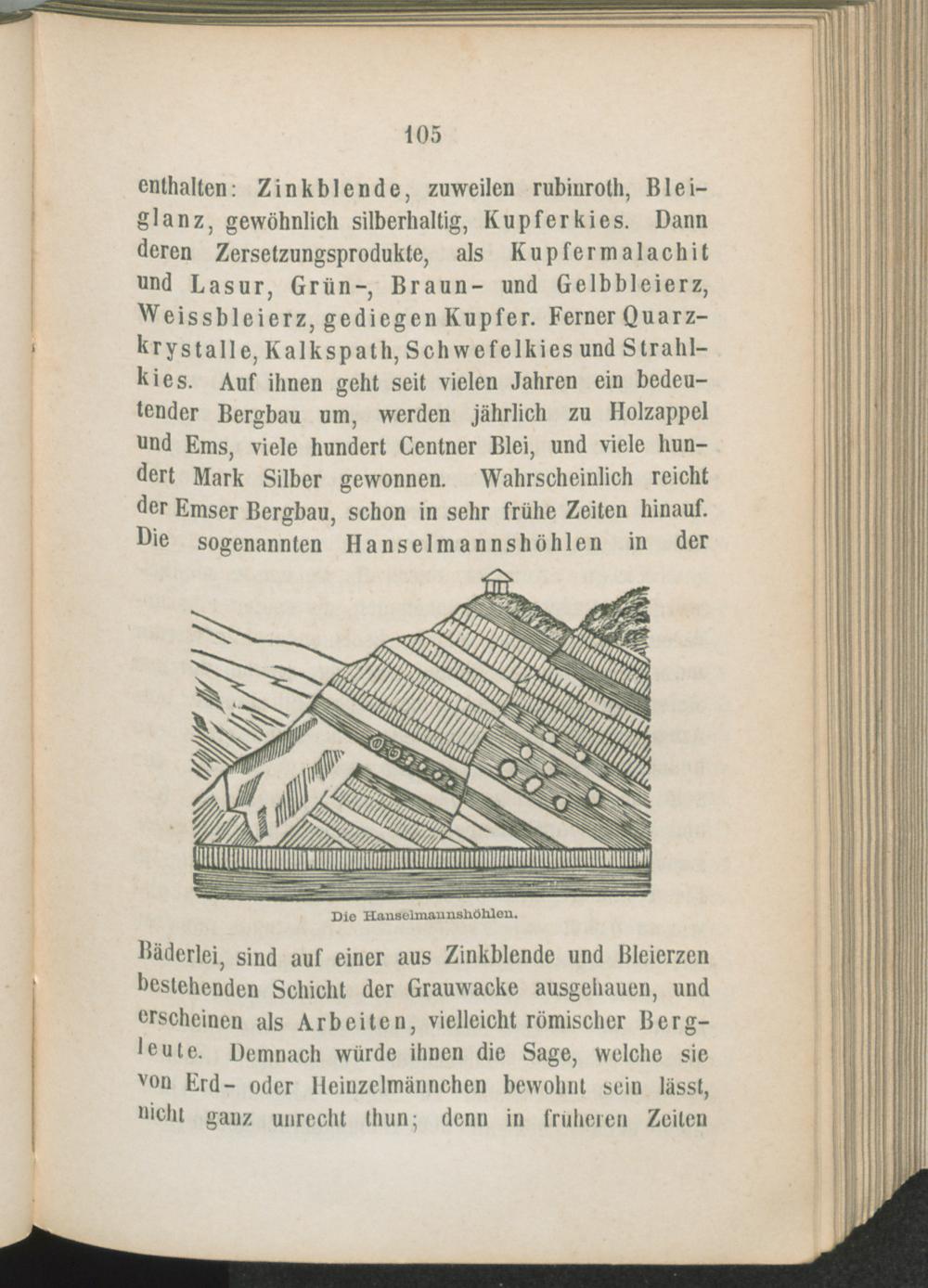 105

enthalten: Zinkblende, zuweilen rubinroth, Bleiglanz, gewöhnlich silberhaltig, Kupferkies. Dann deren Zersetzungsprodukte, als Kupfermalachit und Lasur, Grün-, Braun- und Gelbbleierz, Weissbleierz, gediegen Kupfer. Ferner Quarzkrystalle, Kalkspath, Schwefelkies und Strahlkies. Auf ihnen geht seit vielen Jahren ein bedeutender Bergbau um, werden jährlich zu Holzappel und Ems, viele hundert Centner Blei, und viele hundert Mark Silber gewonnen. Wahrscheinlich reicht der Emser Bergbau, schon in sehr frühe Zeiten hinauf. Die sogenannten Hanselmannshöhlen in der

Die Hanselmannshöhlen.

Bäderlei, sind auf einer aus Zinkblende und Bleierzen bestehenden Schicht der Grauwacke ausgehauen, und erscheinen als Arbeiten, vielleicht römischer Bergleute. Demnach würde ihnen die Sage, welche sie von Erd- oder Heinzelmännchen bewohnt sein lässt, nicht ganz unrecht thun; denn in früheren Zeiten